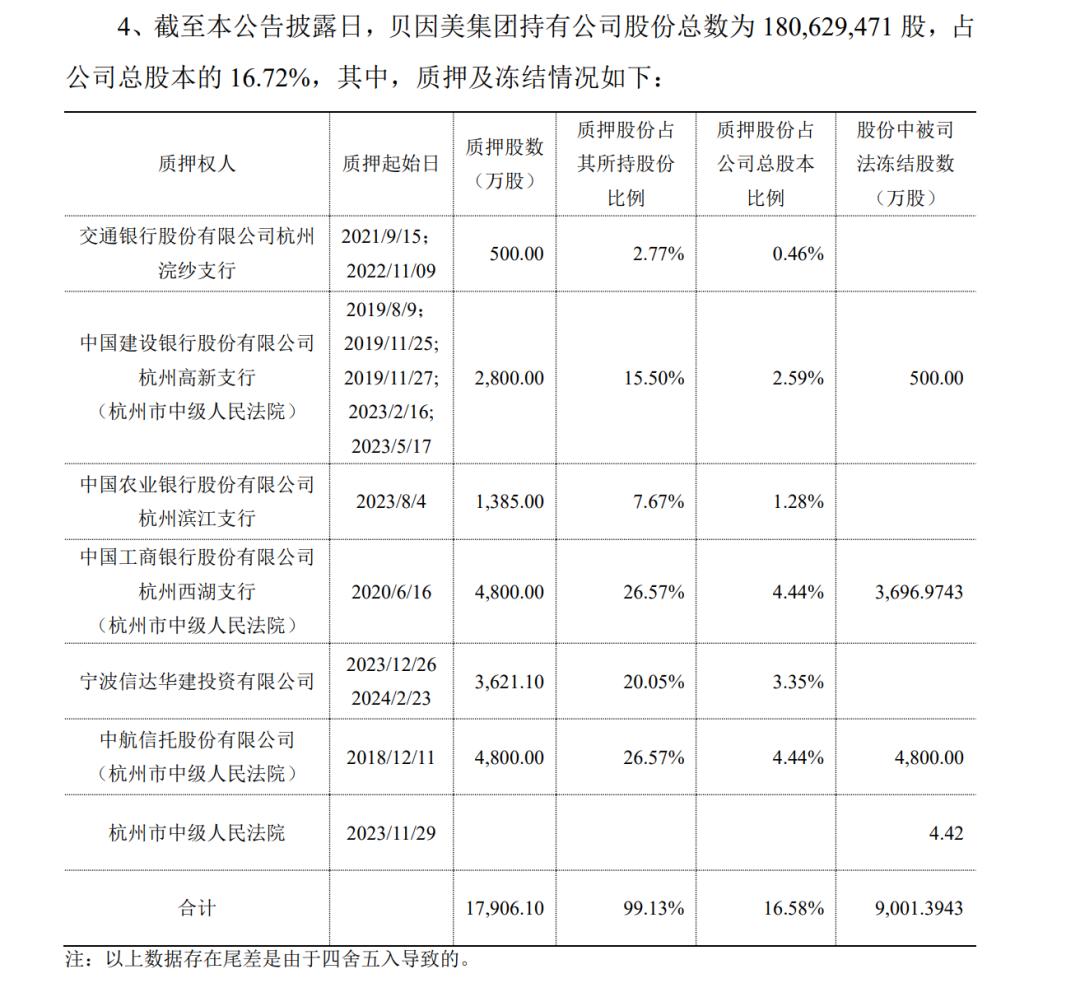 4、截至本公告披露日，贝因美集团持有公司股份总数为 180,629,471 股，占公司总股本的 16.72%，其中，质押及冻结情况如下：

| 质押权人 | 质押起始日 | 质押股数（万股） | 质押股份占其所持股份比例 | 质押股份占公司总股本比例 | 股份中被司法冻结股数（万股） |
|---|---|---|---|---|---|
| 交通银行股份有限公司杭州浣纱支行 | 2021/9/15；2022/11/09 | 500.00 | 2.77% | 0.46% | |
| 中国建设银行股份有限公司杭州高新支行（杭州市中级人民法院） | 2019/8/9；2019/11/25；2019/11/27；2023/2/16；2023/5/17 | 2,800.00 | 15.50% | 2.59% | 500.00 |
| 中国农业银行股份有限公司杭州滨江支行 | 2023/8/4 | 1,385.00 | 7.67% | 1.28% | |
| 中国工商银行股份有限公司杭州西湖支行（杭州市中级人民法院） | 2020/6/16 | 4,800.00 | 26.57% | 4.44% | 3,696.9743 |
| 宁波信达华建投资有限公司 | 2023/12/26 2024/2/23 | 3,621.10 | 20.05% | 3.35% | |
| 中航信托股份有限公司（杭州市中级人民法院） | 2018/12/11 | 4,800.00 | 26.57% | 4.44% | 4,800.00 |
| 杭州市中级人民法院 | 2023/11/29 | | | | 4.42 |
| 合计 | | 17,906.10 | 99.13% | 16.58% | 9,001.3943 |

注：以上数据存在尾差是由于四舍五入导致的。